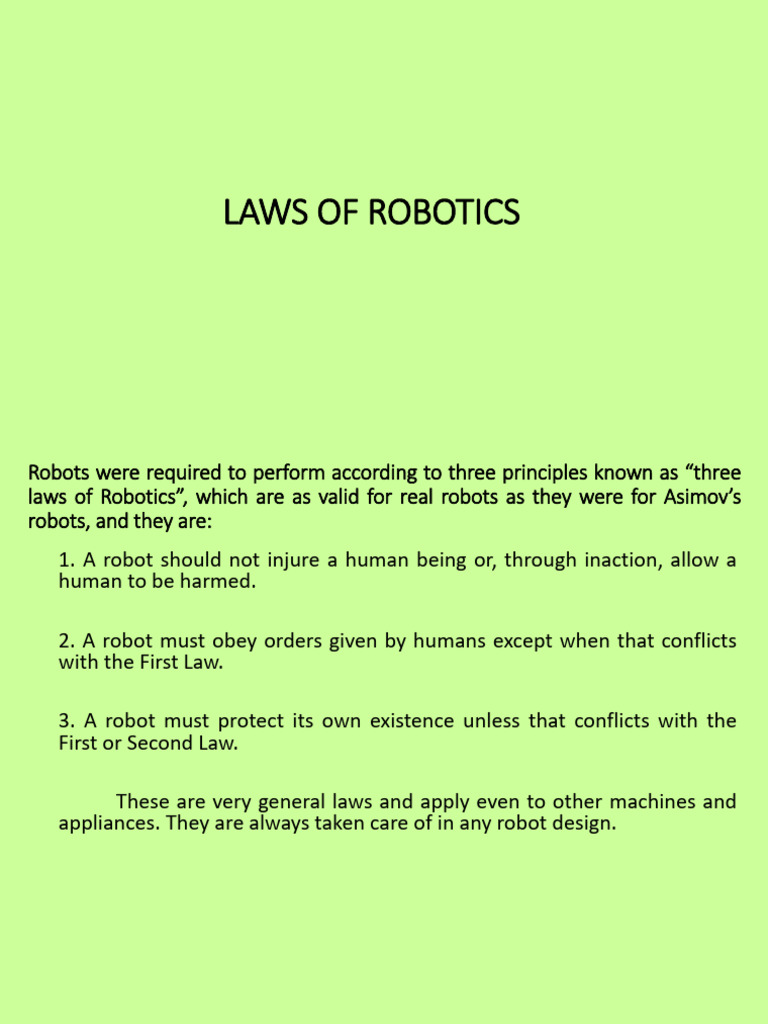 LAWS OF ROBOTICS

Robots were required to perform according to three principles known as “three laws of Robotics”, which are as valid for real robots as they were for Asimov’s robots, and they are:

1. A robot should not injure a human being or, through inaction, allow a human to be harmed.

2. A robot must obey orders given by humans except when that conflicts with the First Law.

3. A robot must protect its own existence unless that conflicts with the First or Second Law.

These are very general laws and apply even to other machines and appliances. They are always taken care of in any robot design.